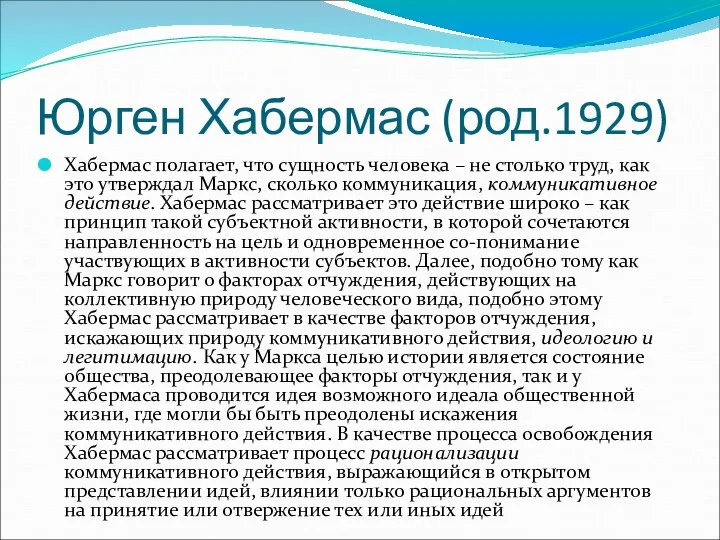 Юрген Хабермас (род.1929)

Хабермас полагает, что сущность человека – не столько труд, как это утверждал Маркс, сколько коммуникация, коммуникативное действие. Хабермас рассматривает это действие широко – как принцип такой субъектной активности, в которой сочетаются направленность на цель и одновременное со-понимание участвующих в активности субъектов. Далее, подобно тому как Маркс говорит о факторах отчуждения, действующих на коллективную природу человеческого вида, подобно этому Хабермас рассматривает в качестве факторов отчуждения, искажающих природу коммуникативного действия, идеологию и легитимацию. Как у Маркса целью истории является состояние общества, преодолевающее факторы отчуждения, так и у Хабермаса проводится идея возможного идеала общественной жизни, где могли бы быть преодолены искажения коммуникативного действия. В качестве процесса освобождения Хабермас рассматривает процесс рационализации коммуникативного действия, выражающийся в открытом представлении идей, влиянии только рациональных аргументов на принятие или отвержение тех или иных идей